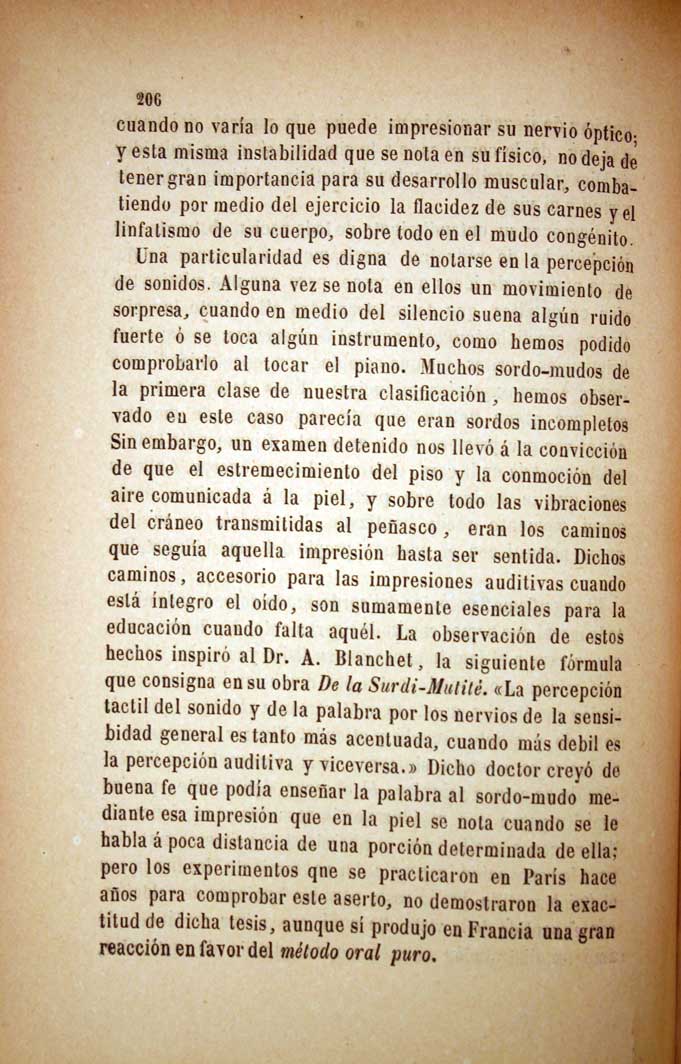 206
cuando no varía lo que puede impresionar su nervio óptico; y esta misma instabilidad que se nota en su físico, no deja de tener gran importancia para su desarrollo muscular, combatiendo por medio del ejercicio la flacidez de sus carnes y el linfatismo de su cuerpo, sobre todo en el mudo congénito.

Una particularidad es digna de notarse en la percepción de sonidos. Alguna vez se nota en ellos un movimiento de sorpresa, cuando en medio del silencio suena algún ruido fuerte ó se toca algún instrumento, como hemos podido comprobarlo al tocar el piano. Muchos sordo-mudos de la primera clase de nuestra clasificación, hemos observado en este caso parecía que eran sordos incompletos Sin embargo, un examen detenido nos llevó á la convicción de que el estremecimiento del piso y la conmoción del aire comunicada á la piel, y sobre todo las vibraciones del cráneo transmitidas al peñasco, eran los caminos que seguía aquella impresión hasta ser sentida. Dichos caminos, accesorio para las impresiones auditivas cuando está íntegro el oído, son sumamente esenciales para la educación cuando falta aquél. La observación de estos hechos inspiró al Dr. A. Blanchet, la siguiente fórmula que consigna en su obra De la Surdi-Mutité. «La percepción tactil del sonido y de la palabra por los nervios de la sensibidad general es tanto más acentuada, cuando más debil es la percepción auditiva y viceversa.» Dicho doctor creyó de buena fe que podía enseñar la palabra al sordo-mudo mediante esa impresión que en la piel se nota cuando se le habla á poca distancia de una porción determinada de ella; pero los experimentos qne se practicaron en París hace años para comprobar este aserto, no demostraron la exactitud de dicha tesis, aunque sí produjo en Francia una gran reacción en favor del método oral puro.